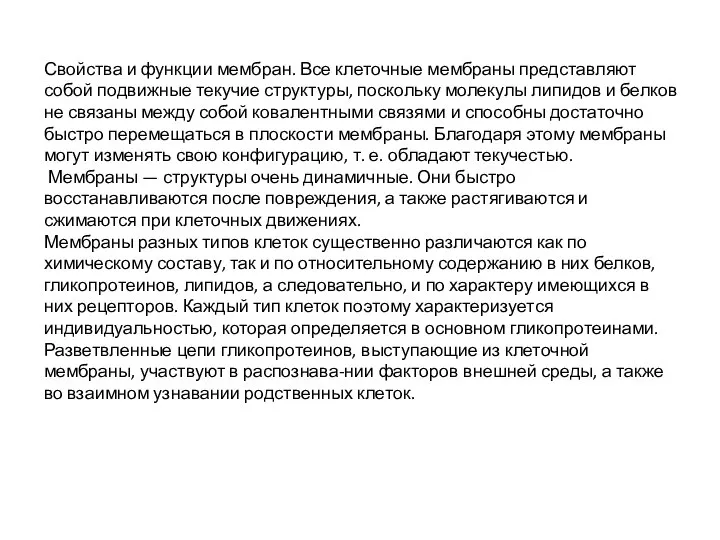 Свойства и функции мембран. Все клеточные мембраны представляют собой подвижные текучие структуры, поскольку молекулы липидов и белков не связаны между собой ковалентными связями и способны достаточно быстро перемещаться в плоскости мембраны. Благодаря этому мембраны могут изменять свою конфигурацию, т. е. обладают текучестью.
Мембраны — структуры очень динамичные. Они быстро восстанавливаются после повреждения, а также растягиваются и сжимаются при клеточных движениях.
Мембраны разных типов клеток существенно различаются как по химическому составу, так и по относительному содержанию в них белков, гликопротеинов, липидов, а следовательно, и по характеру имеющихся в них рецепторов. Каждый тип клеток поэтому характеризуется индивидуальностью, которая определяется в основном гликопротеинами. Разветвленные цепи гликопротеинов, выступающие из клеточной мембраны, участвуют в распознава-нии факторов внешней среды, а также во взаимном узнавании родственных клеток.